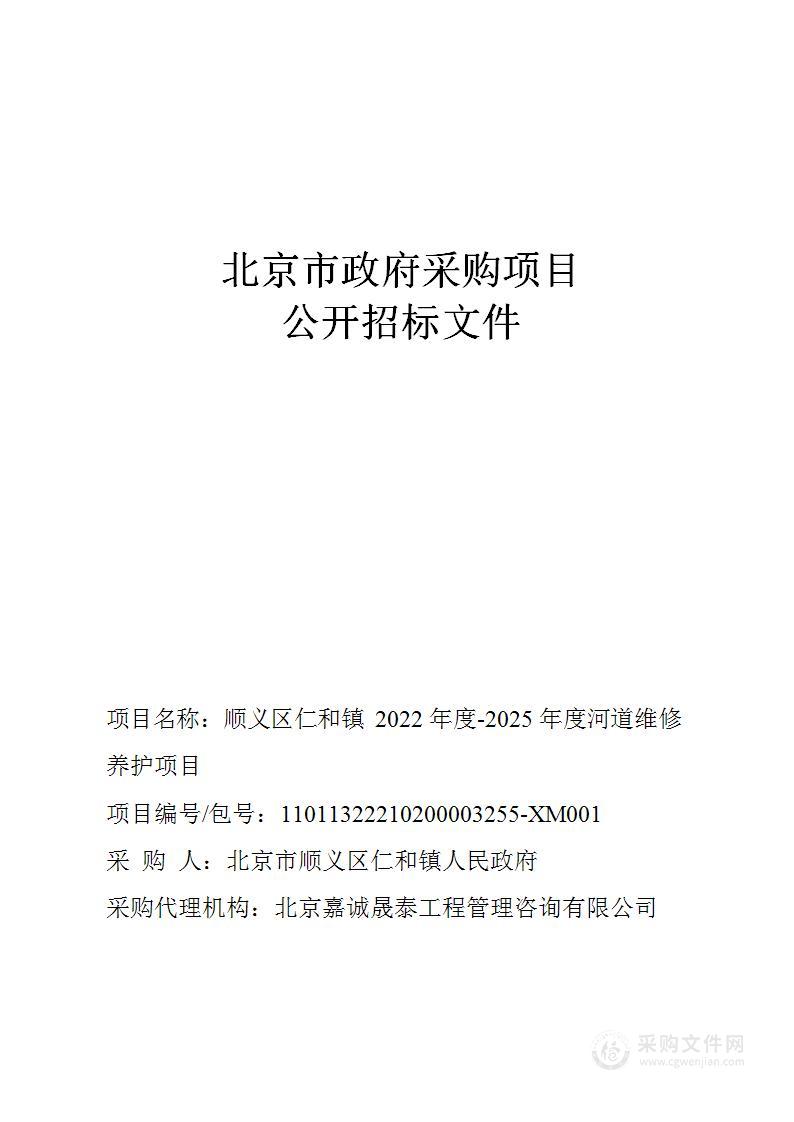 北京市政府采购项目
公开招标文件

项目名称：顺义区仁和镇 2022 年度-2025 年度河道维修养护项目

项目编号/包号：11011322210200003255-XM001

采 购 人：北京市顺义区仁和镇人民政府

采购代理机构：北京嘉诚晟泰工程管理咨询有限公司

采购文件网
www.cgwenjian.com